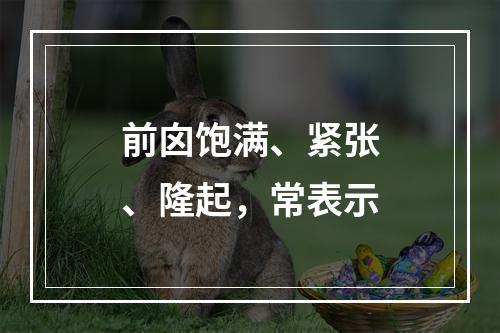 前囟饱满、紧张、隆起，常表示